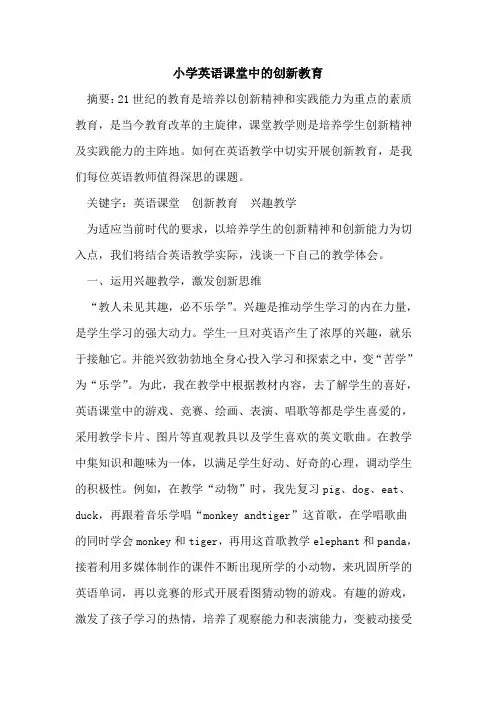 小学英语课堂中的创新教育

摘要：21世纪的教育是培养以创新精神和实践能力为重点的素质教育，是当今教育改革的主旋律，课堂教学则是培养学生创新精神及实践能力的主阵地。如何在英语教学中切实开展创新教育，是我们每位英语教师值得深思的课题。

关键字：英语课堂　创新教育　兴趣教学

为适应当前时代的要求，以培养学生的创新精神和创新能力为切入点，我们将结合英语教学实际，浅谈一下自己的教学体会。

一、运用兴趣教学，激发创新思维

“教人未见其趣，必不乐学”。兴趣是推动学生学习的内在力量，是学生学习的强大动力。学生一旦对英语产生了浓厚的兴趣，就乐于接触它。并能兴致勃勃地全身心投入学习和探索之中，变“苦学”为“乐学”。为此，我在教学中根据教材内容，去了解学生的喜好，英语课堂中的游戏、竞赛、绘画、表演、唱歌等都是学生喜爱的，采用教学卡片、图片等直观教具以及学生喜欢的英文歌曲。在教学中集知识和趣味为一体，以满足学生好动、好奇的心理，调动学生的积极性。例如，在教学“动物”时，我先复习pig、dog、eat、duck，再跟着音乐学唱“monkey andtiger”这首歌，在学唱歌曲的同时学会monkey和tiger，再用这首歌教学elephant和panda，接着利用多媒体制作的课件不断出现所学的小动物，来巩固所学的英语单词，再以竞赛的形式开展看图猜动物的游戏。有趣的游戏，激发了孩子学习的热情，培养了观察能力和表演能力，变被动接受